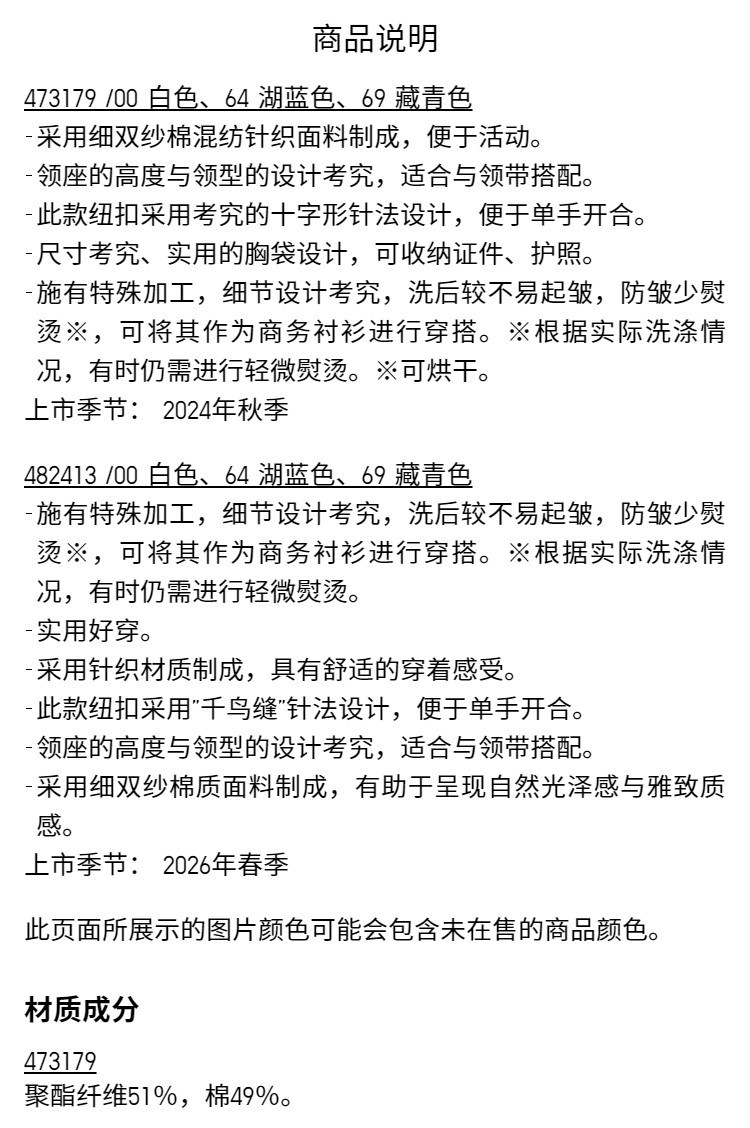 商品说明

473179 /00 白色、64 湖蓝色、69 藏青色
-采用细双纱棉混纺针织面料制成，便于活动。
-领座的高度与领型的设计考究，适合与领带搭配。
-此款纽扣采用考究的十字形针法设计，便于单手开合。
-尺寸考究、实用的胸袋设计，可收纳证件、护照。
-施有特殊加工，细节设计考究，洗后较不易起皱，防皱少熨烫※，可将其作为商务衬衫进行穿搭。※根据实际洗涤情况，有时仍需进行轻微熨烫。※可烘干。
上市季节： 2024年秋季

482413 /00 白色、64 湖蓝色、69 藏青色
-施有特殊加工，细节设计考究，洗后较不易起皱，防皱少熨烫※，可将其作为商务衬衫进行穿搭。※根据实际洗涤情况，有时仍需进行轻微熨烫。
-实用好穿。
-采用针织材质制成，具有舒适的穿着感受。
-此款纽扣采用"千鸟缝"针法设计，便于单手开合。
-领座的高度与领型的设计考究，适合与领带搭配。
-采用细双纱棉质面料制成，有助于呈现自然光泽感与雅致质感。
上市季节： 2026年春季

此页面所展示的图片颜色可能会包含未在售的商品颜色。

材质成分

473179
聚酯纤维51%，棉49%。